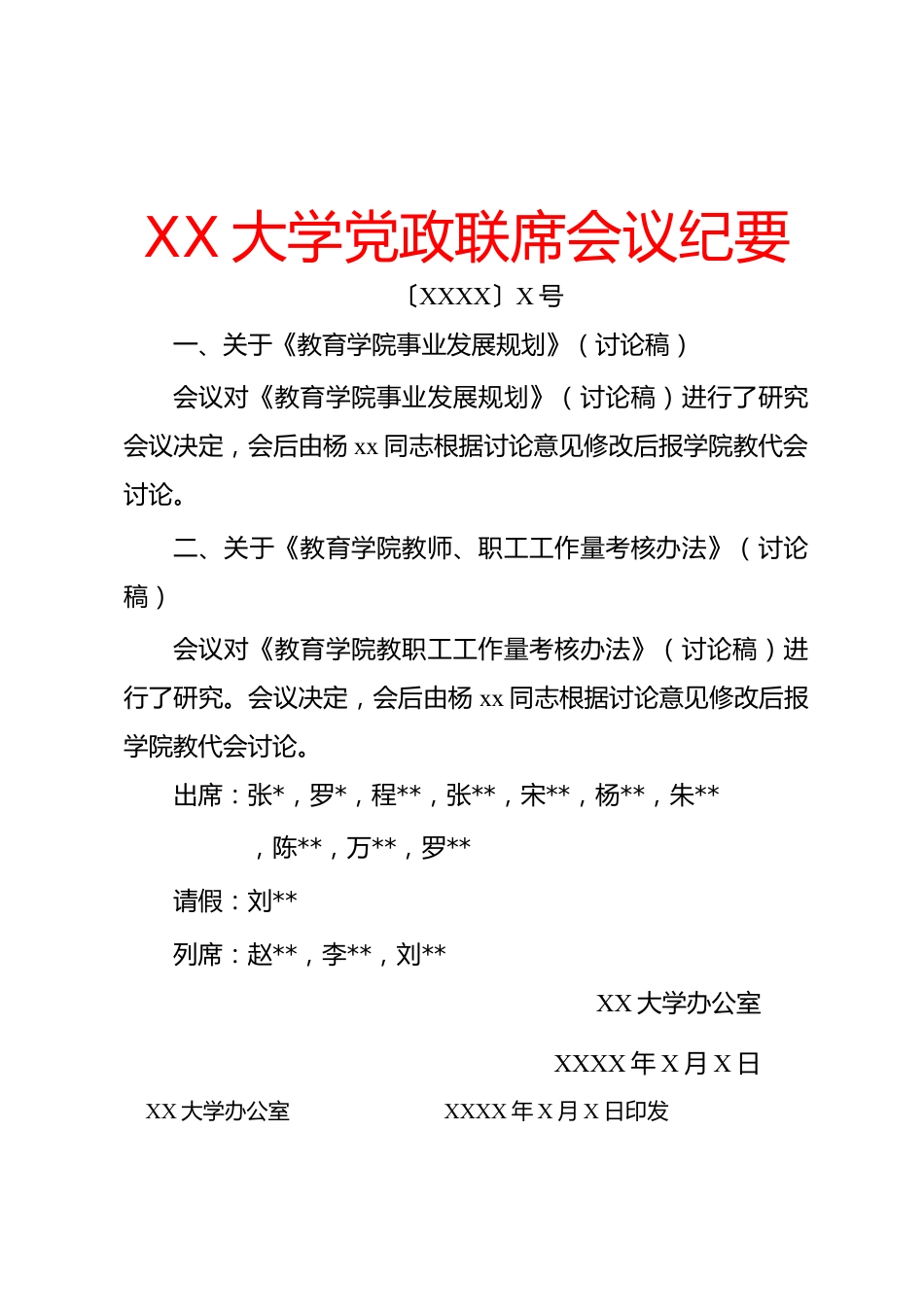 XX 大学党政联席会议纪要

〔XXXX〕X 号

一、关于《教育学院事业发展规划》（讨论稿）

会议对《教育学院事业发展规划》（讨论稿）进行了研究会议决定，会后由杨 xx 同志根据讨论意见修改后报学院教代会讨论。

二、关于《教育学院教师、职工工作量考核办法》（讨论稿）

会议对《教育学院教职工工作量考核办法》（讨论稿）进行了研究。会议决定，会后由杨 xx 同志根据讨论意见修改后报学院教代会讨论。

出席：张*，罗*，程**，张**，宋**，杨**，朱**，陈**，万**，罗**

请假：刘**

列席：赵**，李**，刘**

XX 大学办公室

XXXX 年 X 月 X 日

XX 大学办公室 XXXX 年 X 月 X 日印发